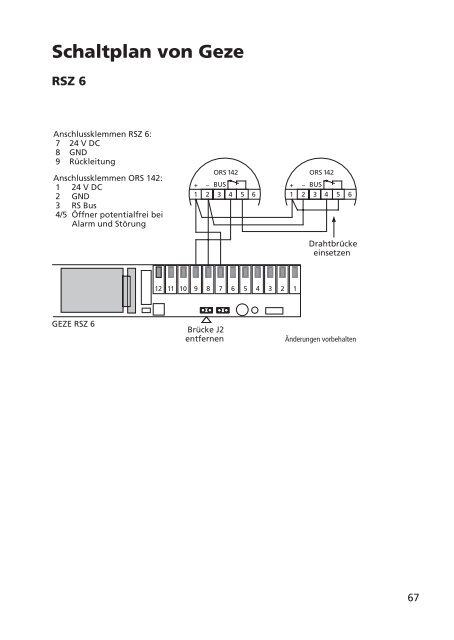 Schaltplan von Geze

RSZ 6

Anschlussklemmen RSZ 6:
7 24 V DC
8 GND
9 Rückleitung

Anschlussklemmen ORS 142:
1 24 V DC
2 GND
3 RS Bus
4/5 Öffner potentialfrei bei Alarm und Störung

ORS 142
+ – BUS
1 2 3 4 5 6

ORS 142
+ – BUS
1 2 3 4 5 6

Drahtbrücke einsetzen

12 11 10 9 8 7 6 5 4 3 2 1

GEZE RSZ 6

Brücke J2 entfernen

Änderungen vorbehalten

67